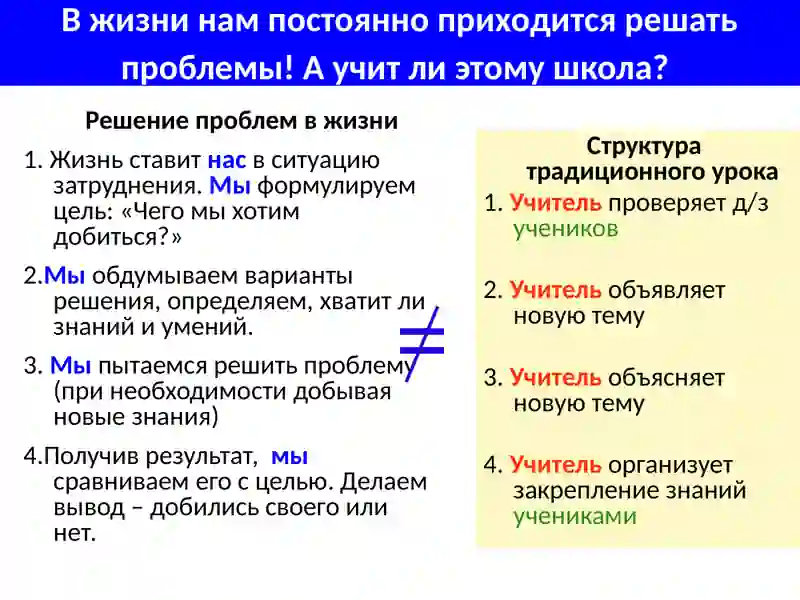 В жизни нам постоянно приходится решать проблемы! А учит ли этому школа?

Решение проблем в жизни

1. Жизнь ставит нас в ситуацию затруднения. Мы формулируем цель: «Чего мы хотим добиться?»

2.Мы обдумываем варианты решения, определяем, хватит ли знаний и умений.

3. Мы пытаемся решить проблему (при необходимости добывая новые знания)

4.Получив результат, мы сравниваем его с целью. Делаем вывод – добились своего или нет.

$\neq$

Структура традиционного урока

1. Учитель проверяет д/з учеников

2. Учитель объявляет новую тему

3. Учитель объясняет новую тему

4. Учитель организует закрепление знаний учениками